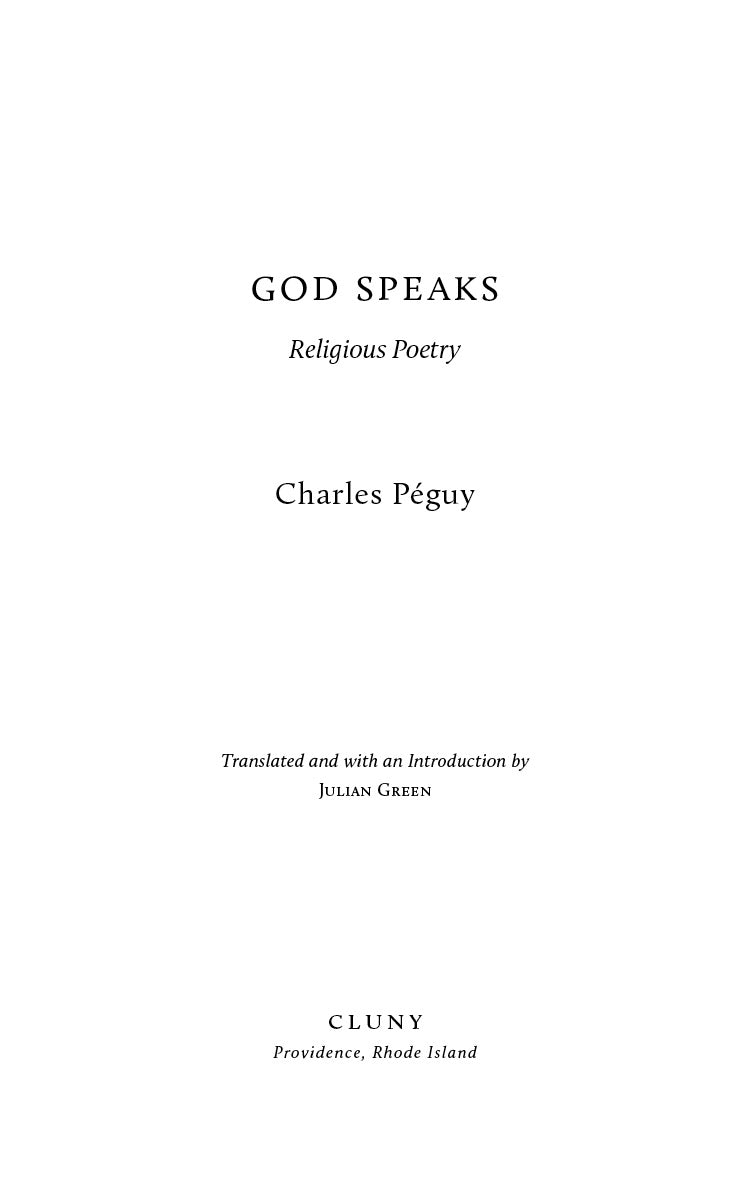 GOD SPEAKS

Religious Poetry

Charles Péguy

Translated and with an Introduction by
Julian Green

CLUNY
Providence, Rhode Island